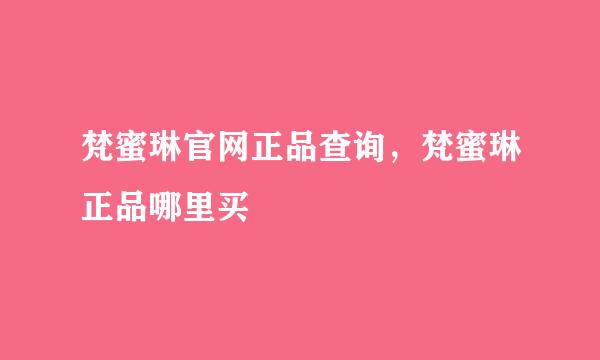 梵蜜琳官网正品查询，梵蜜琳正品哪里买